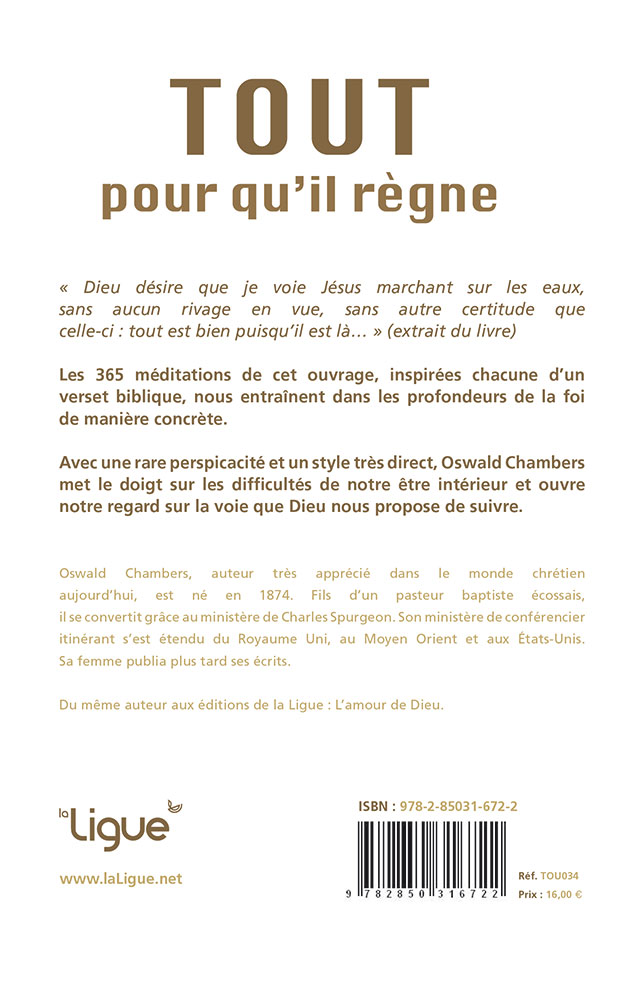 TOUT
pour qu'il règne

« Dieu désire que je voie Jésus marchant sur les eaux, sans aucun rivage en vue, sans autre certitude que celle-ci : tout est bien puisqu'il est là… » (extrait du livre)

Les 365 méditations de cet ouvrage, inspirées chacune d'un verset biblique, nous entraînent dans les profondeurs de la foi de manière concrète.

Avec une rare perspicacité et un style très direct, Oswald Chambers met le doigt sur les difficultés de notre être intérieur et ouvre notre regard sur la voie que Dieu nous propose de suivre.

Oswald Chambers, auteur très apprécié dans le monde chrétien aujourd'hui, est né en 1874. Fils d'un pasteur baptiste écossais, il se convertit grâce au ministère de Charles Spurgeon. Son ministère de conférencier itinérant s'est étendu du Royaume Uni, au Moyen Orient et aux États-Unis. Sa femme publia plus tard ses écrits.

Du même auteur aux éditions de la Ligue : L'amour de Dieu.

la Ligue

www.laLigue.net

ISBN : 978-2-85031-672-2

9 782850 316722

Réf. TOU034
Prix : 16,00 €